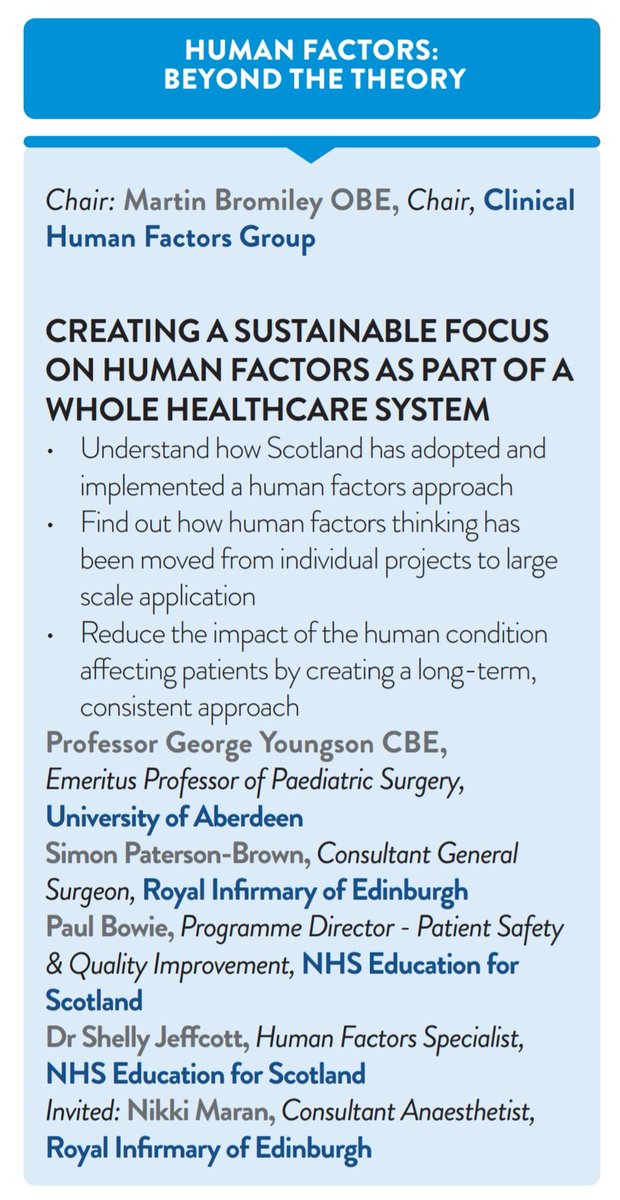 HUMAN FACTORS: BEYOND THE THEORY

Chair: Martin Bromiley OBE, Chair, Clinical Human Factors Group

CREATING A SUSTAINABLE FOCUS ON HUMAN FACTORS AS PART OF A WHOLE HEALTHCARE SYSTEM

• Understand how Scotland has adopted and implemented a human factors approach
• Find out how human factors thinking has been moved from individual projects to large scale application
• Reduce the impact of the human condition affecting patients by creating a long-term, consistent approach

Professor George Youngson CBE, Emeritus Professor of Paediatric Surgery, University of Aberdeen
Simon Paterson-Brown, Consultant General Surgeon, Royal Infirmary of Edinburgh
Paul Bowie, Programme Director - Patient Safety & Quality Improvement, NHS Education for Scotland
Dr Shelly Jeffcott, Human Factors Specialist, NHS Education for Scotland
Invited: Nikki Maran, Consultant Anaesthetist, Royal Infirmary of Edinburgh